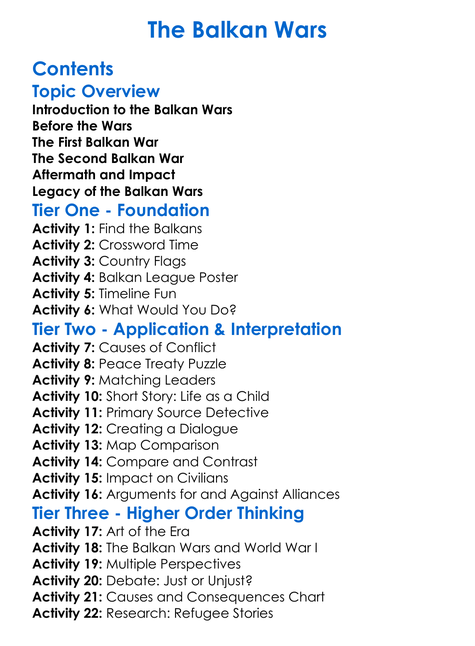 The Balkan Wars

Contents

Topic Overview

Introduction to the Balkan Wars
Before the Wars
The First Balkan War
The Second Balkan War
Aftermath and Impact
Legacy of the Balkan Wars

Tier One - Foundation

Activity 1: Find the Balkans
Activity 2: Crossword Time
Activity 3: Country Flags
Activity 4: Balkan League Poster
Activity 5: Timeline Fun
Activity 6: What Would You Do?

Tier Two - Application & Interpretation

Activity 7: Causes of Conflict
Activity 8: Peace Treaty Puzzle
Activity 9: Matching Leaders
Activity 10: Short Story: Life as a Child
Activity 11: Primary Source Detective
Activity 12: Creating a Dialogue
Activity 13: Map Comparison
Activity 14: Compare and Contrast
Activity 15: Impact on Civilians
Activity 16: Arguments for and Against Alliances

Tier Three - Higher Order Thinking

Activity 17: Art of the Era
Activity 18: The Balkan Wars and World War I
Activity 19: Multiple Perspectives
Activity 20: Debate: Just or Unjust?
Activity 21: Causes and Consequences Chart
Activity 22: Research: Refugee Stories